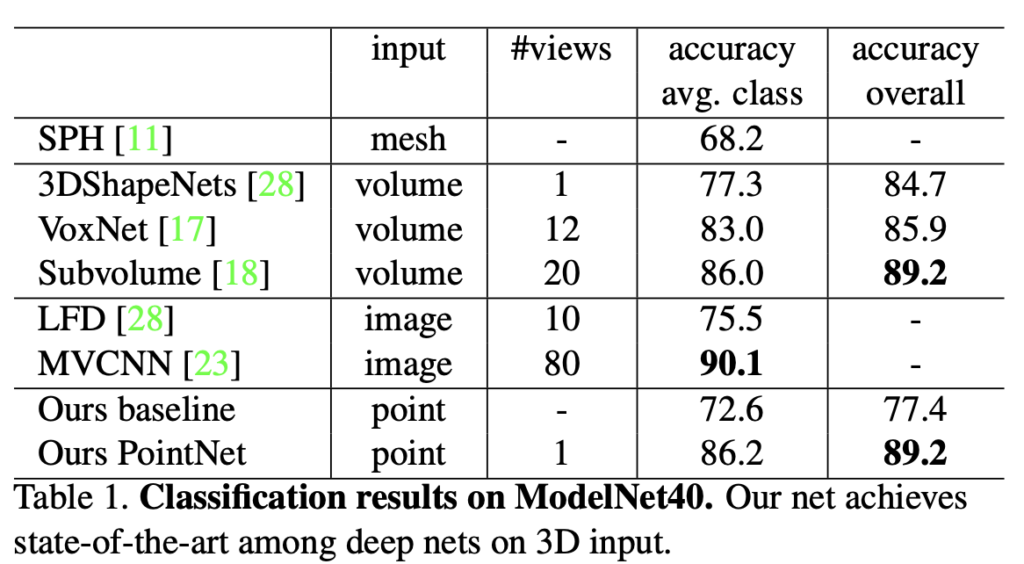 |  | input | #views | accuracy avg. class | accuracy overall |
|---|---|---|---|---|
| SPH [11] | mesh | - | 68.2 | - |
| 3DShapeNets [28] | volume | 1 | 77.3 | 84.7 |
| VoxNet [17] | volume | 12 | 83.0 | 85.9 |
| Subvolume [18] | volume | 20 | 86.0 | 89.2 |
| LFD [28] | image | 10 | 75.5 | - |
| MVCNN [23] | image | 80 | 90.1 | - |
| Ours baseline | point | - | 72.6 | 77.4 |
| Ours PointNet | point | 1 | 86.2 | 89.2 |

Table 1. Classification results on ModelNet40. Our net achieves state-of-the-art among deep nets on 3D input.